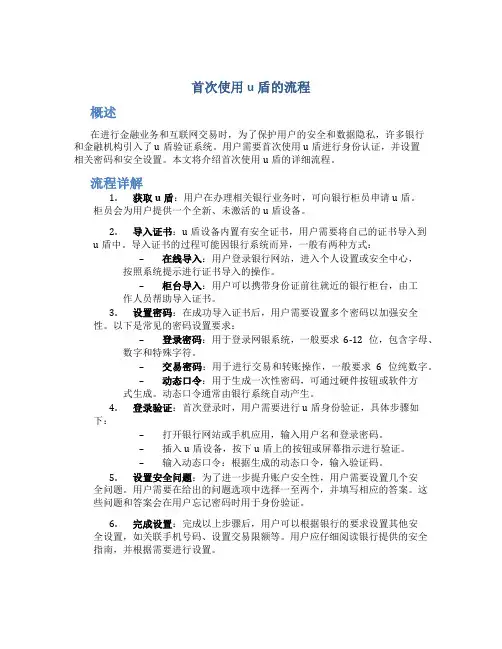 首次使用 u 盾的流程

概述

在进行金融业务和互联网交易时，为了保护用户的安全和数据隐私，许多银行和金融机构引入了 u 盾验证系统。用户需要首次使用 u 盾进行身份认证，并设置相关密码和安全设置。本文将介绍首次使用 u 盾的详细流程。

流程详解

1. 获取 u 盾：用户在办理相关银行业务时，可向银行柜员申请 u 盾。柜员会为用户提供一个全新、未激活的 u 盾设备。

2. 导入证书：u 盾设备内置有安全证书，用户需要将自己的证书导入到 u 盾中。导入证书的过程可能因银行系统而异，一般有两种方式：

– 在线导入：用户登录银行网站，进入个人设置或安全中心，按照系统提示进行证书导入的操作。

– 柜台导入：用户可以携带身份证前往就近的银行柜台，由工作人员帮助导入证书。

3. 设置密码：在成功导入证书后，用户需要设置多个密码以加强安全性。以下是常见的密码设置要求：

– 登录密码：用于登录网银系统，一般要求 6-12 位，包含字母、数字和特殊字符。

– 交易密码：用于进行交易和转账操作，一般要求 6 位纯数字。

– 动态口令：用于生成一次性密码，可通过硬件按钮或软件方式生成。动态口令通常由银行系统自动产生。

4. 登录验证：首次登录时，用户需要进行 u 盾身份验证，具体步骤如下：

– 打开银行网站或手机应用，输入用户名和登录密码。

– 插入 u 盾设备，按下 u 盾上的按钮或屏幕指示进行验证。

– 输入动态口令：根据生成的动态口令，输入验证码。

5. 设置安全问题：为了进一步提升账户安全性，用户需要设置几个安全问题。用户需要在给出的问题选项中选择一至两个，并填写相应的答案。这些问题和答案会在用户忘记密码时用于身份验证。

6. 完成设置：完成以上步骤后，用户可以根据银行的要求设置其他安全设置，如关联手机号码、设置交易限额等。用户应仔细阅读银行提供的安全指南，并根据需要进行设置。